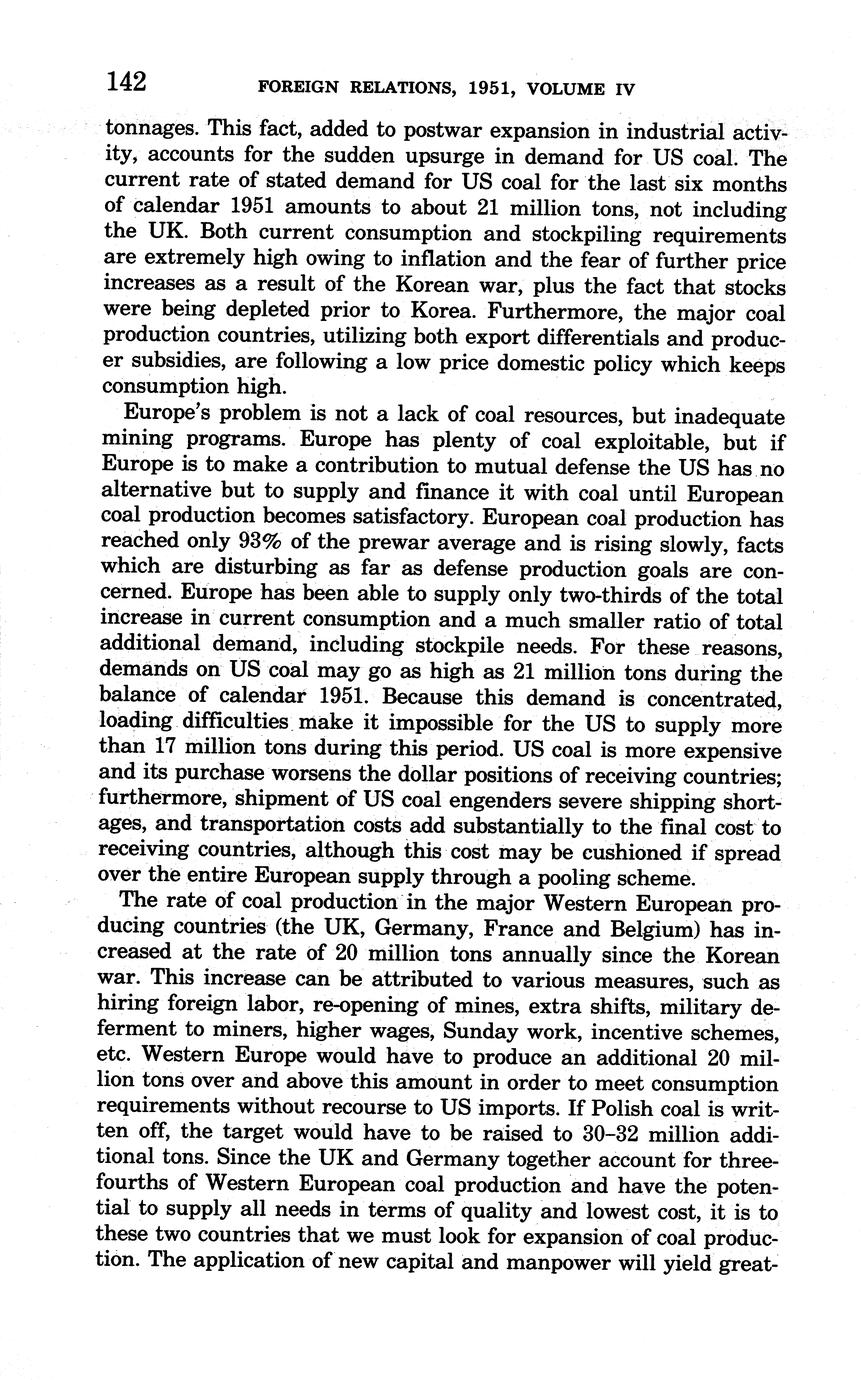 142 FOREIGN RELATIONS, 1951, VOLUME IV

tonnages. This fact, added to postwar expansion in industrial activity, accounts for the sudden upsurge in demand for US coal. The current rate of stated demand for US coal for the last six months of calendar 1951 amounts to about 21 million tons, not including the UK. Both current consumption and stockpiling requirements are extremely high owing to inflation and the fear of further price increases as a result of the Korean war, plus the fact that stocks were being depleted prior to Korea. Furthermore, the major coal production countries, utilizing both export differentials and producer subsidies, are following a low price domestic policy which keeps consumption high.

Europe's problem is not a lack of coal resources, but inadequate mining programs. Europe has plenty of coal exploitable, but if Europe is to make a contribution to mutual defense the US has no alternative but to supply and finance it with coal until European coal production becomes satisfactory. European coal production has reached only 93% of the prewar average and is rising slowly, facts which are disturbing as far as defense production goals are concerned. Europe has been able to supply only two-thirds of the total increase in current consumption and a much smaller ratio of total additional demand, including stockpile needs. For these reasons, demands on US coal may go as high as 21 million tons during the balance of calendar 1951. Because this demand is concentrated, loading difficulties make it impossible for the US to supply more than 17 million tons during this period. US coal is more expensive and its purchase worsens the dollar positions of receiving countries; furthermore, shipment of US coal engenders severe shipping shortages, and transportation costs add substantially to the final cost to receiving countries, although this cost may be cushioned if spread over the entire European supply through a pooling scheme.

The rate of coal production in the major Western European producing countries (the UK, Germany, France and Belgium) has increased at the rate of 20 million tons annually since the Korean war. This increase can be attributed to various measures, such as hiring foreign labor, re-opening of mines, extra shifts, military deferment to miners, higher wages, Sunday work, incentive schemes, etc. Western Europe would have to produce an additional 20 million tons over and above this amount in order to meet consumption requirements without recourse to US imports. If Polish coal is written off, the target would have to be raised to 30–32 million additional tons. Since the UK and Germany together account for three-fourths of Western European coal production and have the potential to supply all needs in terms of quality and lowest cost, it is to these two countries that we must look for expansion of coal production. The application of new capital and manpower will yield great-